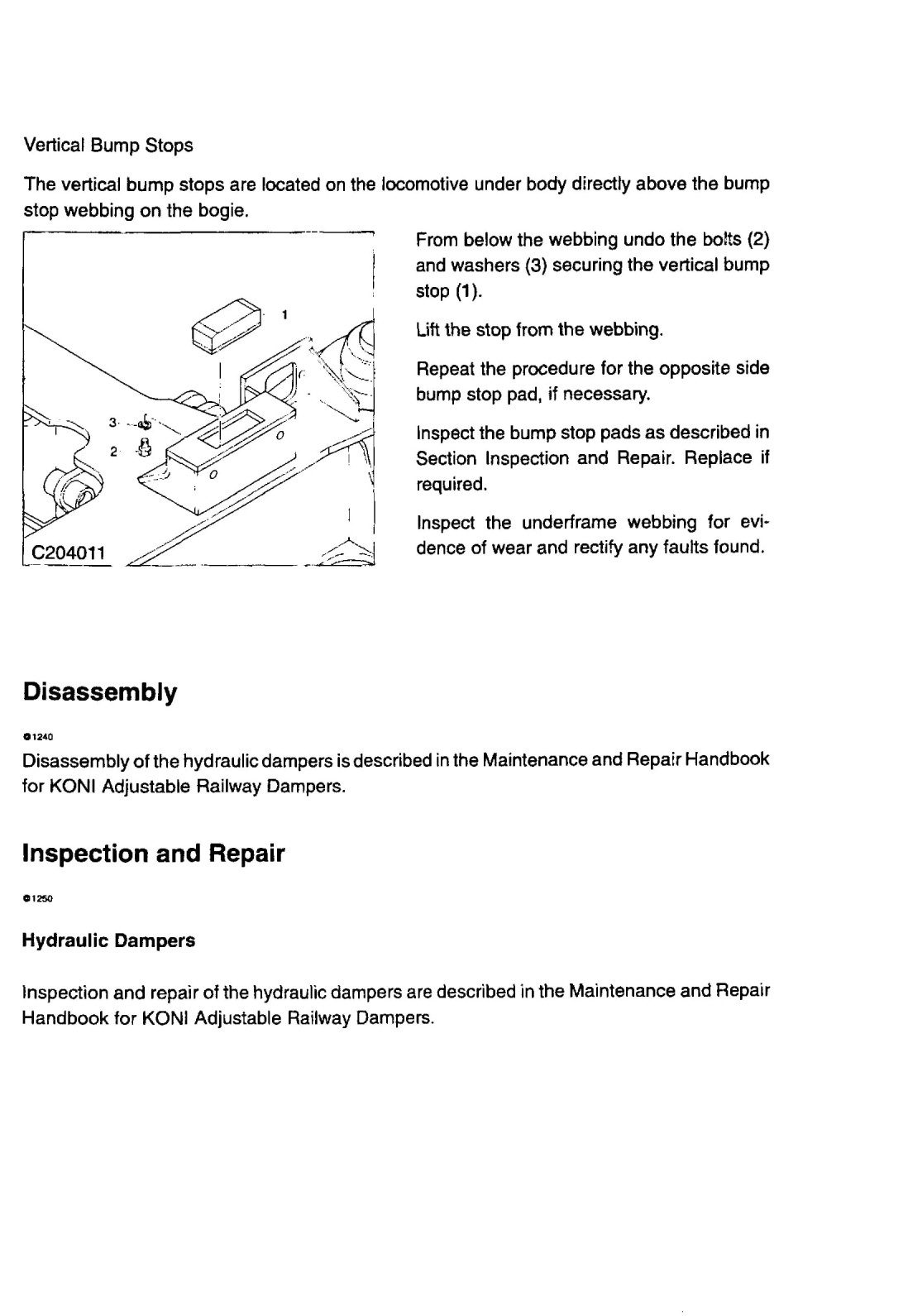 Vertical Bump Stops

The vertical bump stops are located on the locomotive under body directly above the bump stop webbing on the bogie.

1
3
2
C204011

From below the webbing undo the bolts (2) and washers (3) securing the vertical bump stop (1).

Lift the stop from the webbing.

Repeat the procedure for the opposite side bump stop pad, if necessary.

Inspect the bump stop pads as described in Section Inspection and Repair. Replace if required.

Inspect the underframe webbing for evidence of wear and rectify any faults found.

Disassembly

●1240

Disassembly of the hydraulic dampers is described in the Maintenance and Repair Handbook for KONI Adjustable Railway Dampers.

Inspection and Repair

●1250

Hydraulic Dampers

Inspection and repair of the hydraulic dampers are described in the Maintenance and Repair Handbook for KONI Adjustable Railway Dampers.